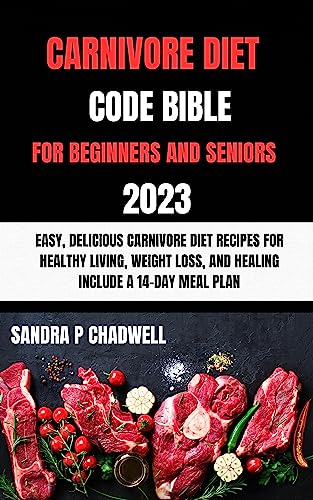 CARNIVORE DIET
CODE BIBLE
FOR BEGINNERS AND SENIORS
2023

EASY, DELICIOUS CARNIVORE DIET RECIPES FOR HEALTHY LIVING, WEIGHT LOSS, AND HEALING INCLUDE A 14-DAY MEAL PLAN

SANDRA P CHADWELL